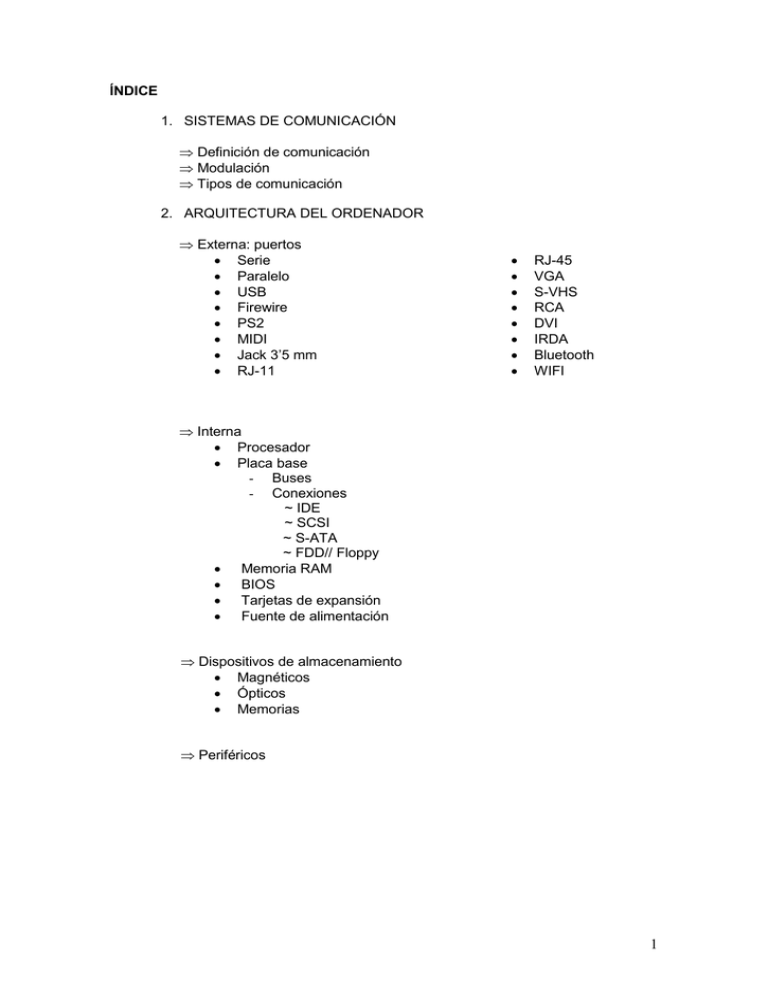 ÍNDICE

1. SISTEMAS DE COMUNICACIÓN

⇒ Definición de comunicación
⇒ Modulación
⇒ Tipos de comunicación

2. ARQUITECTURA DEL ORDENADOR

⇒ Externa: puertos
• Serie
• Paralelo
• USB
• Firewire
• PS2
• MIDI
• Jack 3'5 mm
• RJ-11

• RJ-45
• VGA
• S-VHS
• RCA
• DVI
• IRDA
• Bluetooth
• WIFI

⇒ Interna
• Procesador
• Placa base
- Buses
- Conexiones
~ IDE
~ SCSI
~ S-ATA
~ FDD// Floppy
• Memoria RAM
• BIOS
• Tarjetas de expansión
• Fuente de alimentación

⇒ Dispositivos de almacenamiento
• Magnéticos
• Ópticos
• Memorias

⇒ Periféricos

1